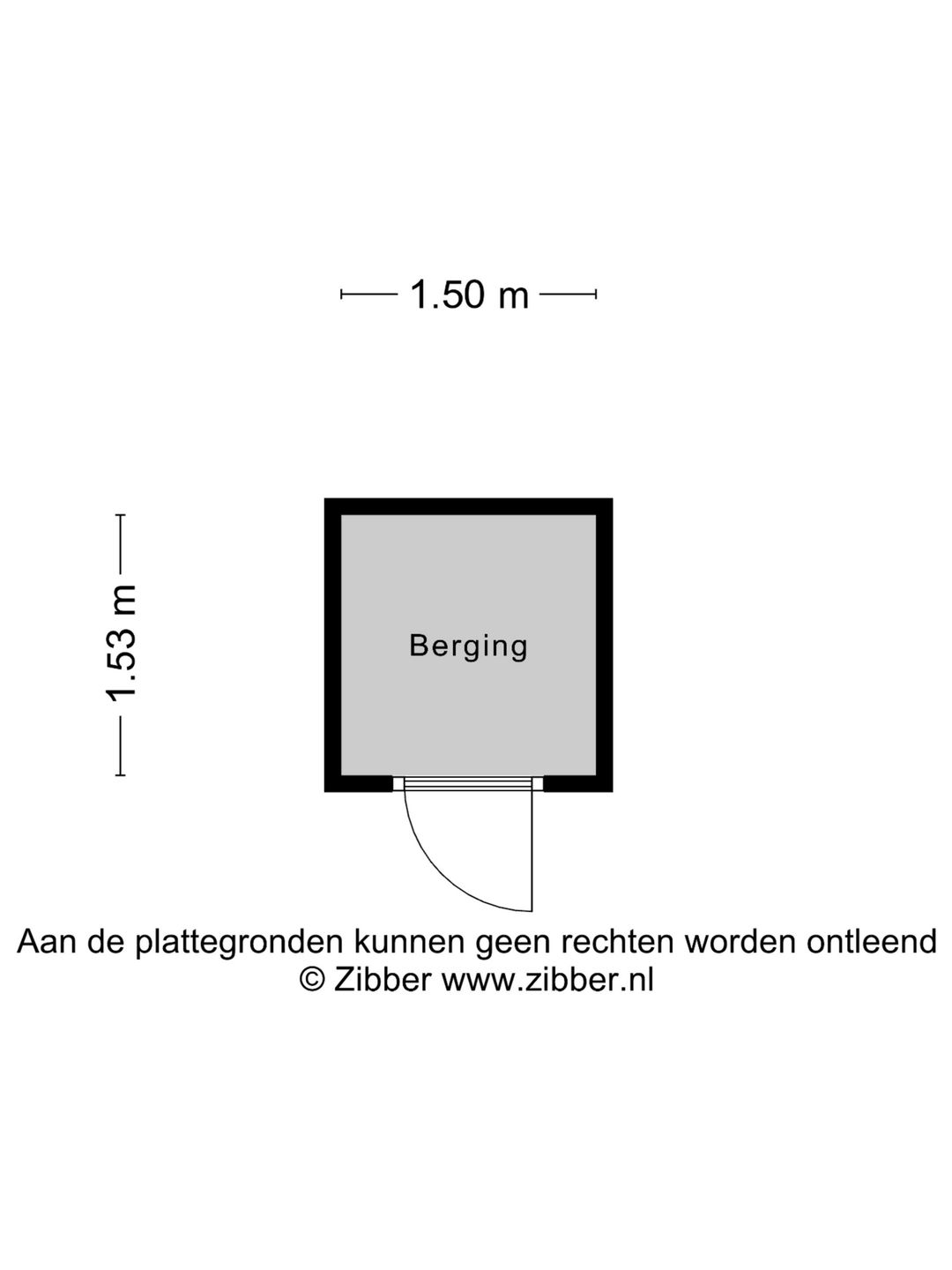 1.50 m

1.53 m

Berging

Aan de plattegronden kunnen geen rechten worden ontleend
© Zibber www.zibber.nl